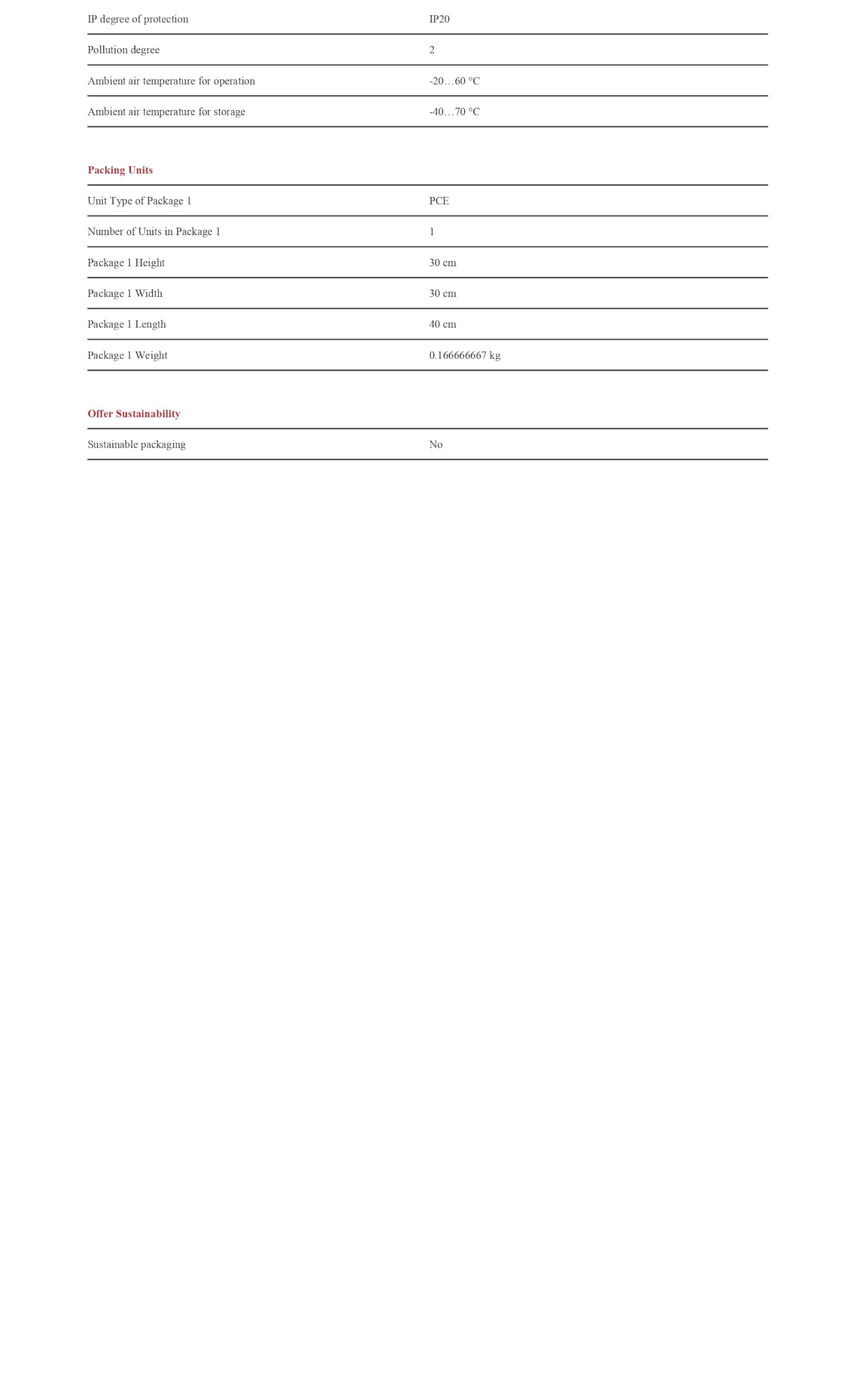 IP degree of protection IP20

Pollution degree 2

Ambient air temperature for operation -20…60 °C

Ambient air temperature for storage -40…70 °C

Packing Units

Unit Type of Package 1 PCE

Number of Units in Package 1 1

Package 1 Height 30 cm

Package 1 Width 30 cm

Package 1 Length 40 cm

Package 1 Weight 0.166666667 kg

Offer Sustainability

Sustainable packaging No